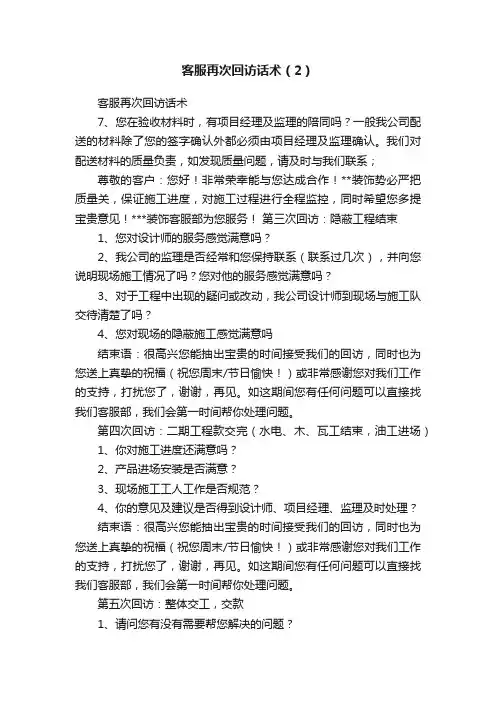 客服再次回访话术（2）

客服再次回访话术

7、您在验收材料时，有项目经理及监理的陪同吗？一般我公司配送的材料除了您的签字确认外都必须由项目经理及监理确认。我们对配送材料的质量负责，如发现质量问题，请及时与我们联系；

尊敬的客户：您好！非常荣幸能与您达成合作！**装饰势必严把质量关，保证施工进度，对施工过程进行全程监控，同时希望您多提宝贵意见！***装饰客服部为您服务！ 第三次回访：隐蔽工程结束

1、您对设计师的服务感觉满意吗？

2、我公司的监理是否经常和您保持联系（联系过几次），并向您说明现场施工情况了吗？您对他的服务感觉满意吗？

3、对于工程中出现的疑问或改动，我公司设计师到现场与施工队交待清楚了吗？

4、您对现场的隐蔽施工感觉满意吗

结束语：很高兴您能抽出宝贵的时间接受我们的回访，同时也为您送上真挚的祝福（祝您周末/节日愉快！）或非常感谢您对我们工作的支持，打扰您了，谢谢，再见。如这期间您有任何问题可以直接找我们客服部，我们会第一时间帮你处理问题。

第四次回访：二期工程款交完（水电、木、瓦工结束，油工进场）

1、你对施工进度还满意吗？

2、产品进场安装是否满意？

3、现场施工工人工作是否规范？

4、你的意见及建议是否得到设计师、项目经理、监理及时处理？

结束语：很高兴您能抽出宝贵的时间接受我们的回访，同时也为您送上真挚的祝福（祝您周末/节日愉快！）或非常感谢您对我们工作的支持，打扰您了，谢谢，再见。如这期间您有任何问题可以直接找我们客服部，我们会第一时间帮你处理问题。

第五次回访：整体交工，交款

1、请问您有没有需要帮您解决的问题？